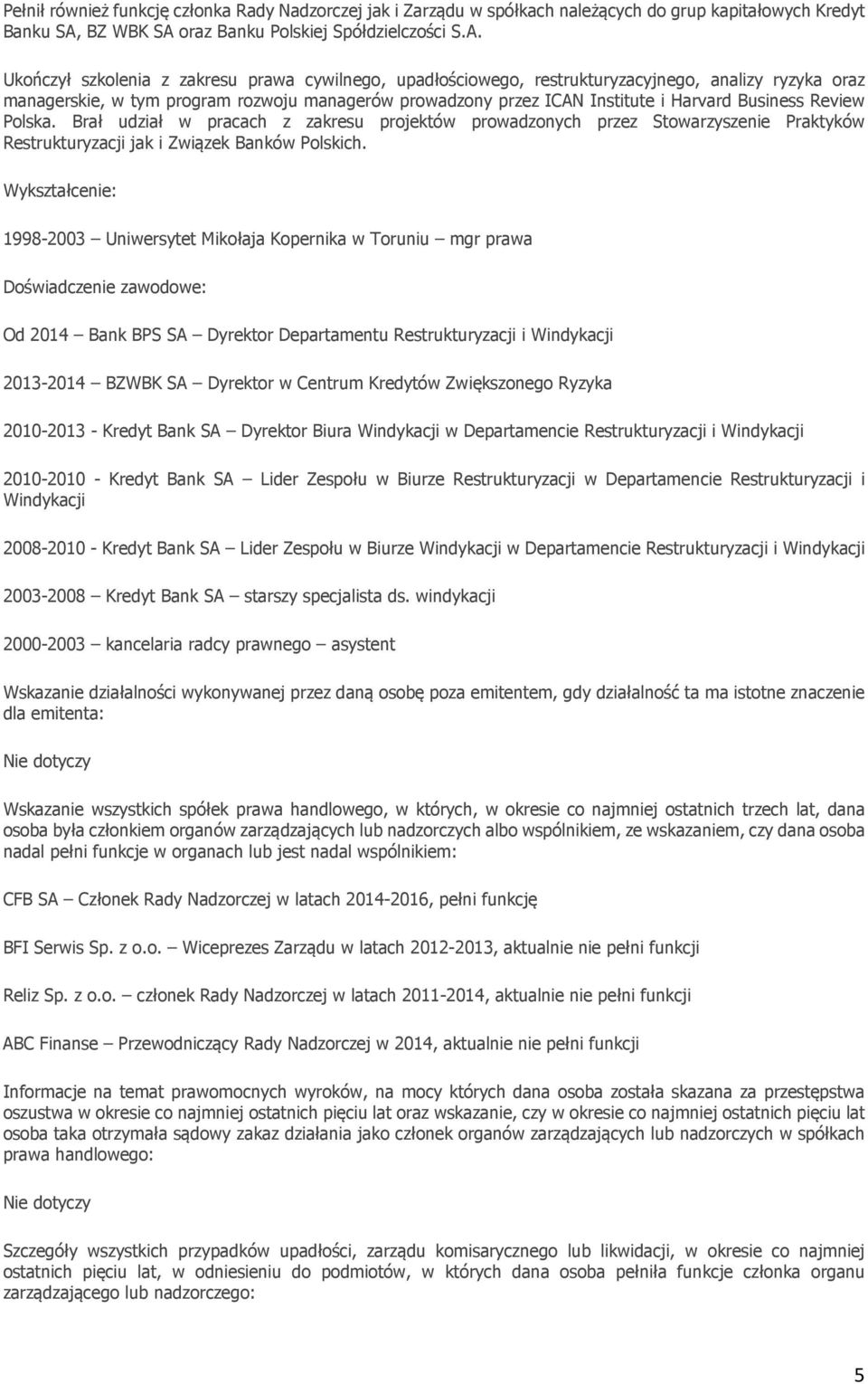 Pełnił również funkcję członka Rady Nadzorczej jak i Zarządu w spółkach należących do grup kapitałowych Kredyt Banku SA, BZ WBK SA oraz Banku Polskiej Spółdzielczości S.A.

Ukończył szkolenia z zakresu prawa cywilnego, upadłościowego, restrukturyzacyjnego, analizy ryzyka oraz managerskie, w tym program rozwoju managerów prowadzony przez ICAN Institute i Harvard Business Review Polska. Brał udział w pracach z zakresu projektów prowadzonych przez Stowarzyszenie Praktyków Restrukturyzacji jak i Związek Banków Polskich.

Wykształcenie:

1998-2003 – Uniwersytet Mikołaja Kopernika w Toruniu – mgr prawa

Doświadczenie zawodowe:

Od 2014 – Bank BPS SA – Dyrektor Departamentu Restrukturyzacji i Windykacji

2013-2014 – BZWBK SA – Dyrektor w Centrum Kredytów Zwiększonego Ryzyka

2010-2013 - Kredyt Bank SA – Dyrektor Biura Windykacji w Departamencie Restrukturyzacji i Windykacji

2010-2010 - Kredyt Bank SA – Lider Zespołu w Biurze Restrukturyzacji w Departamencie Restrukturyzacji i Windykacji

2008-2010 - Kredyt Bank SA – Lider Zespołu w Biurze Windykacji w Departamencie Restrukturyzacji i Windykacji

2003-2008 – Kredyt Bank SA – starszy specjalista ds. windykacji

2000-2003 – kancelaria radcy prawnego – asystent

Wskazanie działalności wykonywanej przez daną osobę poza emitentem, gdy działalność ta ma istotne znaczenie dla emitenta:

Nie dotyczy

Wskazanie wszystkich spółek prawa handlowego, w których, w okresie co najmniej ostatnich trzech lat, dana osoba była członkiem organów zarządzających lub nadzorczych albo wspólnikiem, ze wskazaniem, czy dana osoba nadal pełni funkcje w organach lub jest nadal wspólnikiem:

CFB SA – Członek Rady Nadzorczej w latach 2014-2016, pełni funkcję

BFI Serwis Sp. z o.o. – Wiceprezes Zarządu w latach 2012-2013, aktualnie nie pełni funkcji

Reliz Sp. z o.o. – członek Rady Nadzorczej w latach 2011-2014, aktualnie nie pełni funkcji

ABC Finanse – Przewodniczący Rady Nadzorczej w 2014, aktualnie nie pełni funkcji

Informacje na temat prawomocnych wyroków, na mocy których dana osoba została skazana za przestępstwa oszustwa w okresie co najmniej ostatnich pięciu lat oraz wskazanie, czy w okresie co najmniej ostatnich pięciu lat osoba taka otrzymała sądowy zakaz działania jako członek organów zarządzających lub nadzorczych w spółkach prawa handlowego:

Nie dotyczy

Szczegóły wszystkich przypadków upadłości, zarządu komisarycznego lub likwidacji, w okresie co najmniej ostatnich pięciu lat, w odniesieniu do podmiotów, w których dana osoba pełniła funkcje członka organu zarządzającego lub nadzorczego:

5